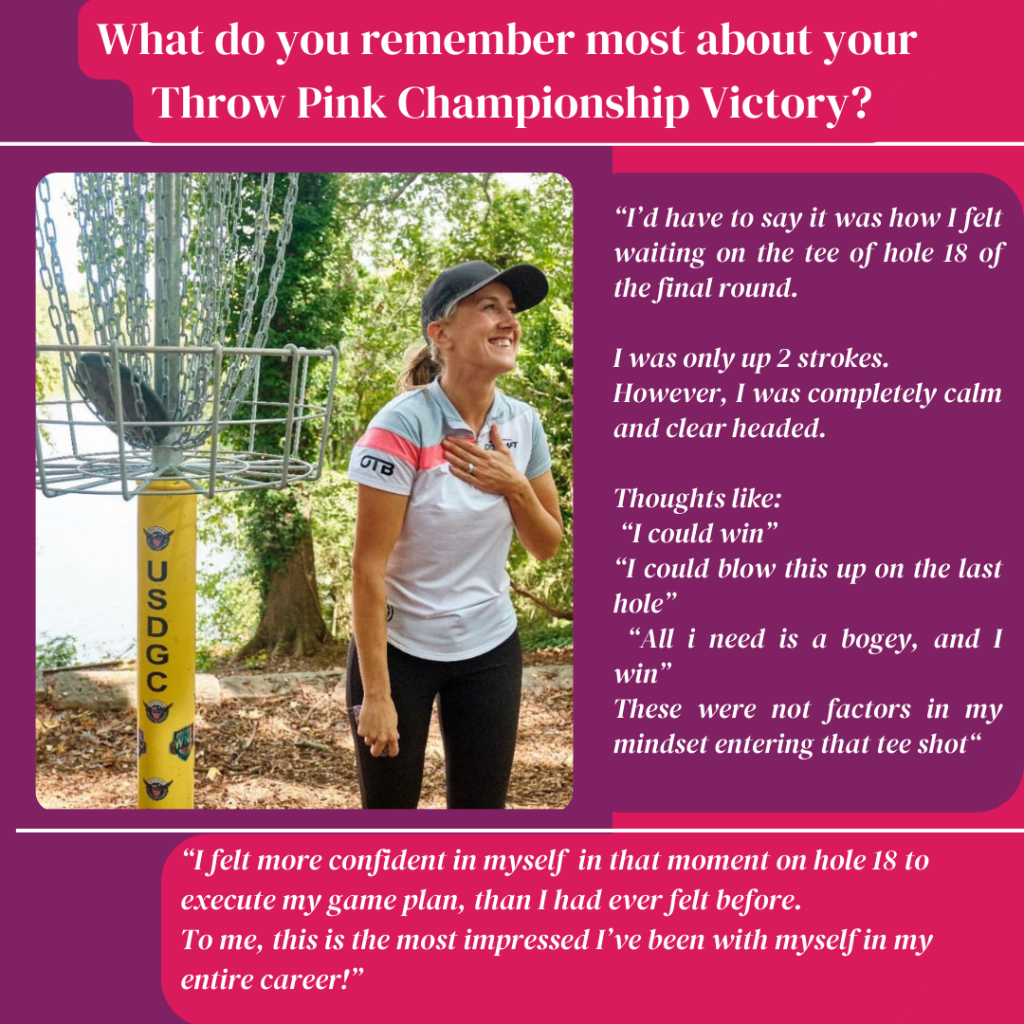 What do you remember most about your Throw Pink Championship Victory?

USDGC

OTB

"I'd have to say it was how I felt waiting on the tee of hole 18 of the final round.

I was only up 2 strokes.
However, I was completely calm and clear headed.

Thoughts like:
"I could win"
"I could blow this up on the last hole"
"All i need is a bogey, and I win"
These were not factors in my mindset entering that tee shot"

"I felt more confident in myself in that moment on hole 18 to execute my game plan, than I had ever felt before.
To me, this is the most impressed I've been with myself in my entire career!"